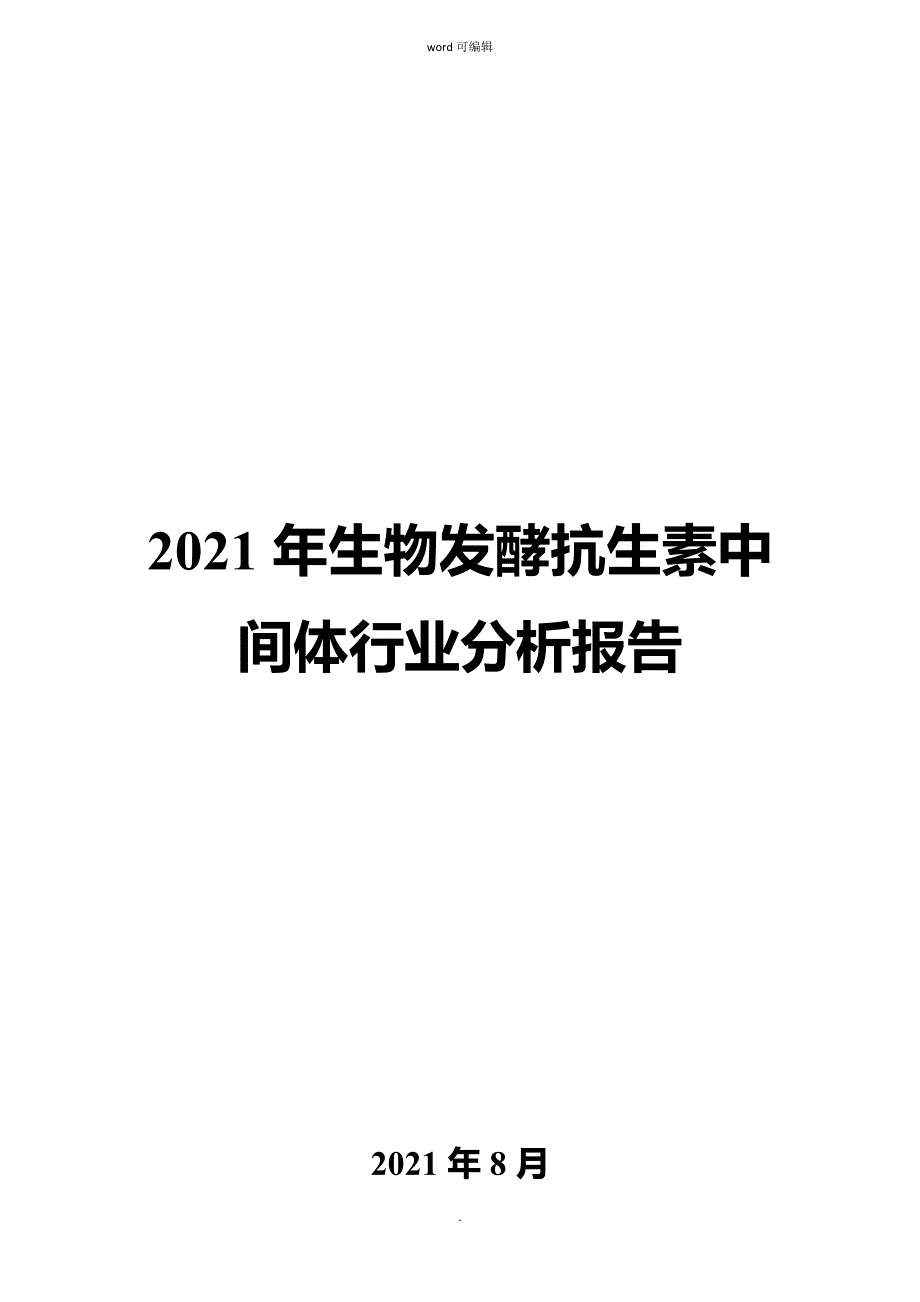 word 可编辑

2021 年生物发酵抗生素中间体行业分析报告

2021 年 8 月

.